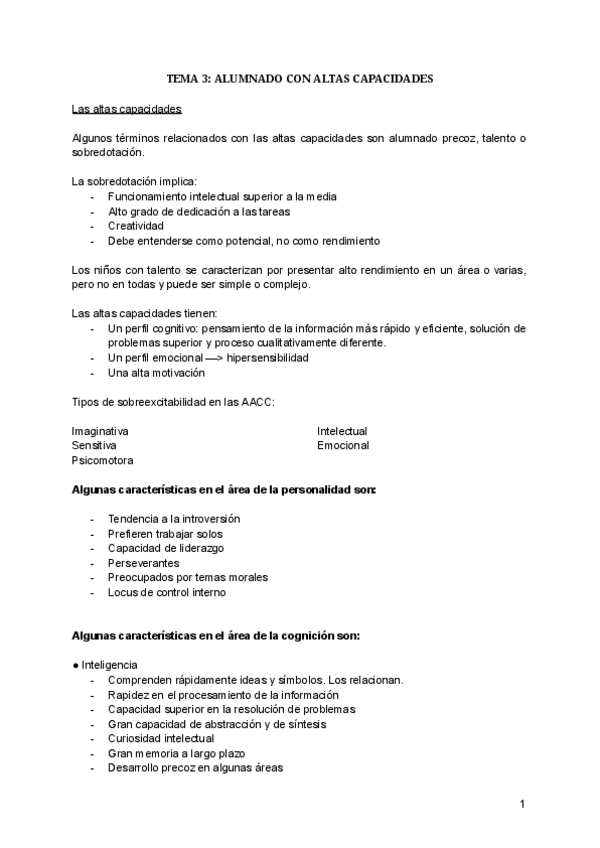 TEMA 3: ALUMNADO CON ALTAS CAPACIDADES

Las altas capacidades

Algunos términos relacionados con las altas capacidades son alumnado precoz, talento o sobredotación.

La sobredotación implica:
- Funcionamiento intelectual superior a la media
- Alto grado de dedicación a las tareas
- Creatividad
- Debe entenderse como potencial, no como rendimiento

Los niños con talento se caracterizan por presentar alto rendimiento en un área o varias, pero no en todas y puede ser simple o complejo.

Las altas capacidades tienen:
- Un perfil cognitivo: pensamiento de la información más rápido y eficiente, solución de problemas superior y proceso cualitativamente diferente.
- Un perfil emocional —> hipersensibilidad
- Una alta motivación

Tipos de sobreexcitabilidad en las AACC:

Imaginativa
Sensitiva
Psicomotora

Intelectual
Emocional

Algunas características en el área de la personalidad son:

- Tendencia a la introversión
- Prefieren trabajar solos
- Capacidad de liderazgo
- Perseverantes
- Preocupados por temas morales
- Locus de control interno

Algunas características en el área de la cognición son:

● Inteligencia
- Comprenden rápidamente ideas y símbolos. Los relacionan.
- Rapidez en el procesamiento de la información
- Capacidad superior en la resolución de problemas
- Gran capacidad de abstracción y de síntesis
- Curiosidad intelectual
- Gran memoria a largo plazo
- Desarrollo precoz en algunas áreas

1